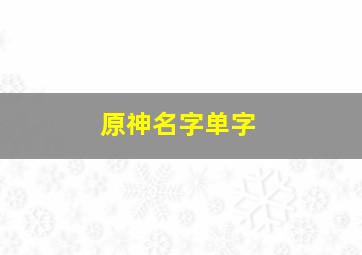 原神名字单字